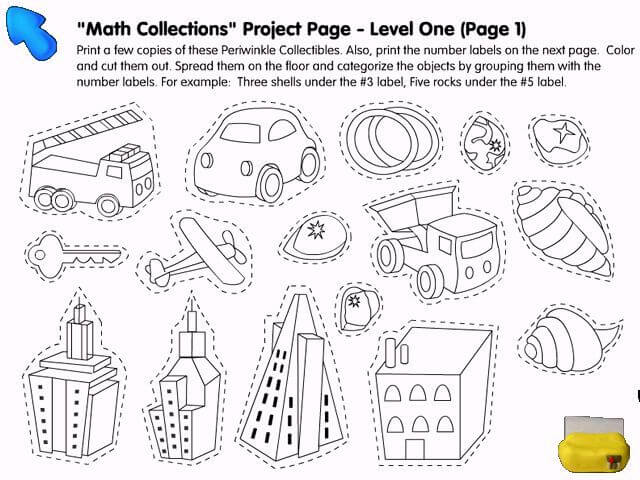 "Math Collections" Project Page - Level One (Page 1)

Print a few copies of these Periwinkle Collectibles. Also, print the number labels on the next page. Color and cut them out. Spread them on the floor and categorize the objects by grouping them with the number labels. For example: Three shells under the #3 label, Five rocks under the #5 label.